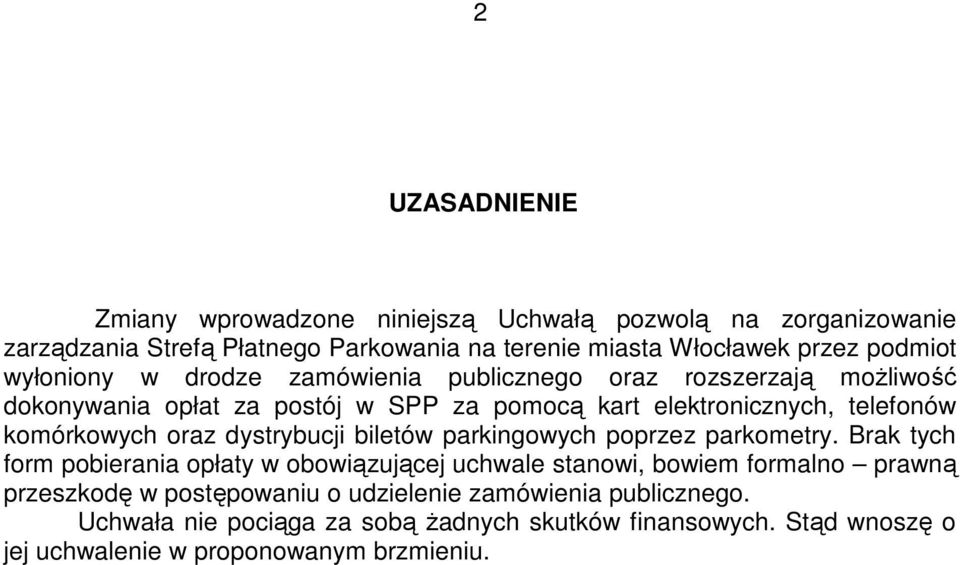 2

UZASADNIENIE

Zmiany wprowadzone niniejszą Uchwałą pozwolą na zorganizowanie zarządzania Strefą Płatnego Parkowania na terenie miasta Włocławek przez podmiot wyłoniony w drodze zamówienia publicznego oraz rozszerzają możliwość dokonywania opłat za postój w SPP za pomocą kart elektronicznych, telefonów komórkowych oraz dystrybucji biletów parkingowych poprzez parkometry. Brak tych form pobierania opłaty w obowiązującej uchwale stanowi, bowiem formalno – prawną przeszkodę w postępowaniu o udzielenie zamówienia publicznego.

Uchwała nie pociąga za sobą żadnych skutków finansowych. Stąd wnoszę o jej uchwalenie w proponowanym brzmieniu.